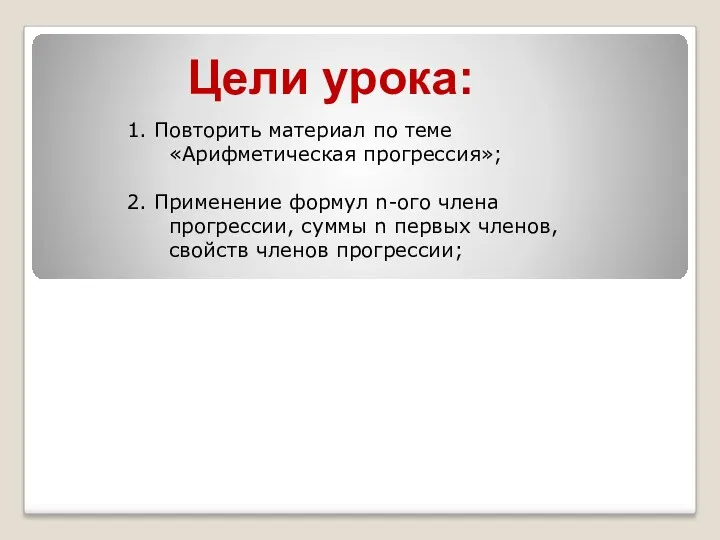 Цели урока:

1. Повторить материал по теме «Арифметическая прогрессия»;

2. Применение формул n-ого члена прогрессии, суммы n первых членов, свойств членов прогрессии;